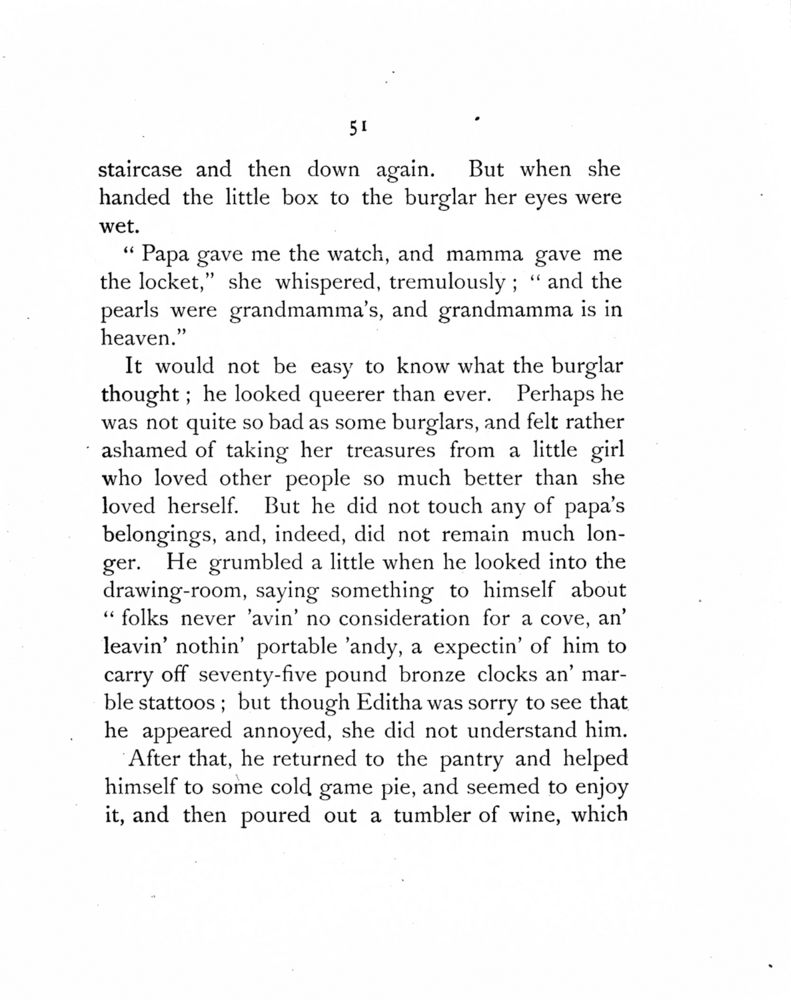 51

staircase and then down again. But when she handed the little box to the burglar her eyes were wet.

" Papa gave me the watch, and mamma gave me the locket," she whispered, tremulously ; " and the pearls were grandmamma's, and grandmamma is in heaven."

It would not be easy to know what the burglar thought ; he looked queerer than ever. Perhaps he was not quite so bad as some burglars, and felt rather ashamed of taking her treasures from a little girl who loved other people so much better than she loved herself. But he did not touch any of papa's belongings, and, indeed, did not remain much longer. He grumbled a little when he looked into the drawing-room, saying something to himself about " folks never 'avin' no consideration for a cove, an' leavin' nothin' portable 'andy, a expectin' of him to carry off seventy-five pound bronze clocks an' marble stattoos ; but though Editha was sorry to see that he appeared annoyed, she did not understand him.

After that, he returned to the pantry and helped himself to some cold game pie, and seemed to enjoy it, and then poured out a tumbler of wine, which